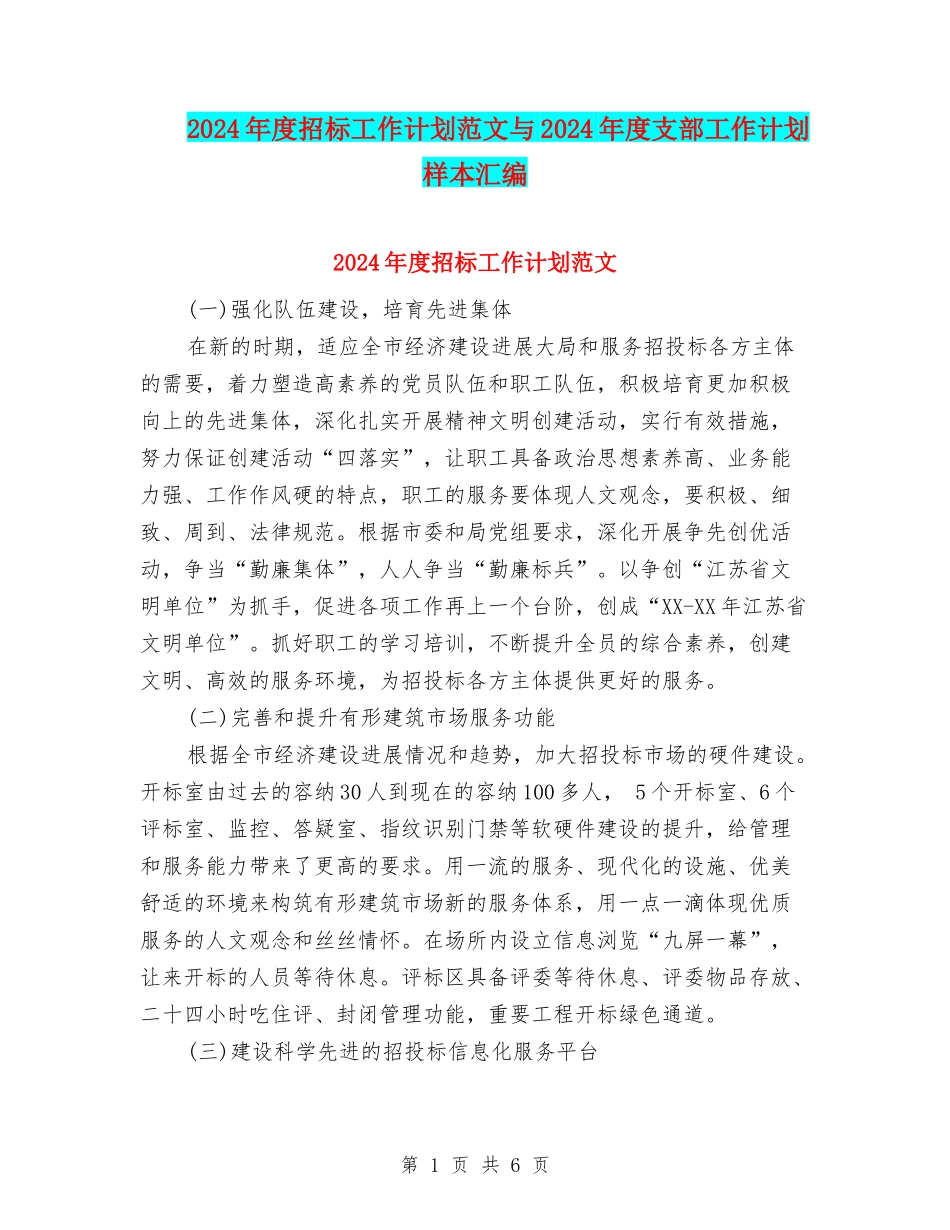 2024年度招标工作计划范文与2024年度支部工作计划样本汇编

2024年度招标工作计划范文

(一)强化队伍建设，培育先进集体

在新的时期，适应全市经济建设进展大局和服务招投标各方主体的需要，着力塑造高素养的党员队伍和职工队伍，积极培育更加积极向上的先进集体，深化扎实开展精神文明创建活动，实行有效措施，努力保证创建活动“四落实”，让职工具备政治思想素养高、业务能力强、工作作风硬的特点，职工的服务要体现人文观念，要积极、细致、周到、法律规范。根据市委和局党组要求，深化开展争先创优活动，争当“勤廉集体”，人人争当“勤廉标兵”。以争创“江苏省文明单位”为抓手，促进各项工作再上一个台阶，创成“XX-XX年江苏省文明单位”。抓好职工的学习培训，不断提升全员的综合素养，创建文明、高效的服务环境，为招投标各方主体提供更好的服务。

(二)完善和提升有形建筑市场服务功能

根据全市经济建设进展情况和趋势，加大招投标市场的硬件建设。开标室由过去的容纳30人到现在的容纳100多人， 5个开标室、6个评标室、监控、答疑室、指纹识别门禁等软硬件建设的提升，给管理和服务能力带来了更高的要求。用一流的服务、现代化的设施、优美舒适的环境来构筑有形建筑市场新的服务体系，用一点一滴体现优质服务的人文观念和丝丝情怀。在场所内设立信息浏览“九屏一幕”，让来开标的人员等待休息。评标区具备评委等待休息、评委物品存放、二十四小时吃住评、封闭管理功能，重要工程开标绿色通道。

(三)建设科学先进的招投标信息化服务平台

第 1 页 共 6 页